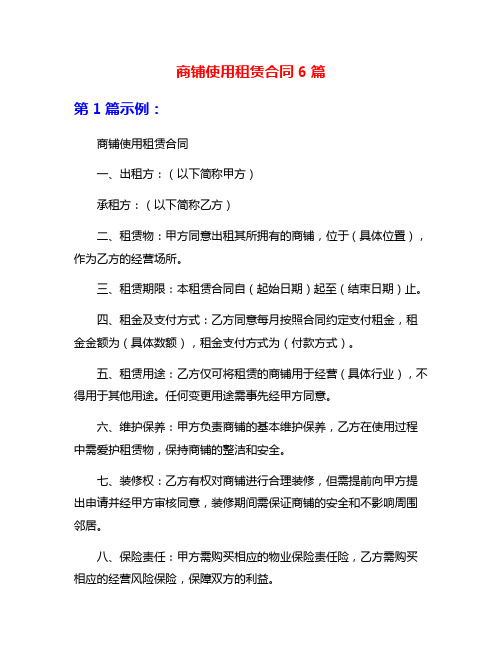 商铺使用租赁合同 6 篇

第 1 篇示例：

商铺使用租赁合同

一、出租方：（以下简称甲方）

承租方：（以下简称乙方）

二、租赁物：甲方同意出租其所拥有的商铺，位于（具体位置），作为乙方的经营场所。

三、租赁期限：本租赁合同自（起始日期）起至（结束日期）止。

四、租金及支付方式：乙方同意每月按照合同约定支付租金，租金金额为（具体数额），租金支付方式为（付款方式）。

五、租赁用途：乙方仅可将租赁的商铺用于经营（具体行业），不得用于其他用途。任何变更用途需事先经甲方同意。

六、维护保养：甲方负责商铺的基本维护保养，乙方在使用过程中需爱护租赁物，保持商铺的整洁和安全。

七、装修权：乙方有权对商铺进行合理装修，但需提前向甲方提出申请并经甲方审核同意，装修期间需保证商铺的安全和不影响周围邻居。

八、保险责任：甲方需购买相应的物业保险责任险，乙方需购买相应的经营风险保险，保障双方的利益。